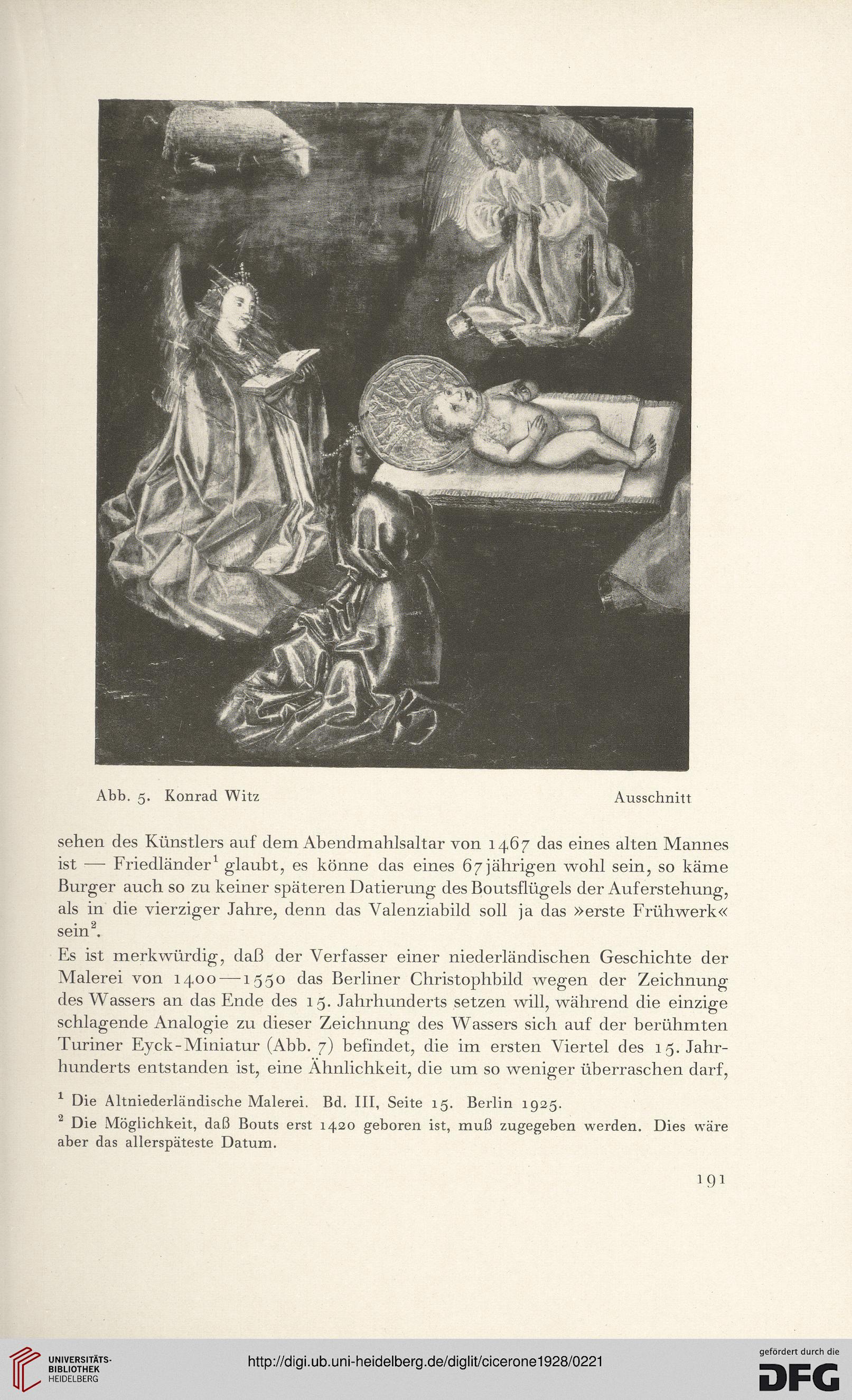 Abb. 5. Konrad Witz

Ausschnitt

sehen des Künstlers auf dem Abendmahlsaltar von 1467 das eines alten Mannes ist — Friedländer$^1$ glaubt, es könne das eines 67jährigen wohl sein, so käme Burger auch so zu keiner späteren Datierung des Boutsflügels der Auferstehung, als in die vierziger Jahre, denn das Valenziabild soll ja das »erste Frühwerk« sein$^2$.

Es ist merkwürdig, daß der Verfasser einer niederländischen Geschichte der Malerei von 1400—1550 das Berliner Christophbild wegen der Zeichnung des Wassers an das Ende des 15. Jahrhunderts setzen will, während die einzige schlagende Analogie zu dieser Zeichnung des Wassers sich auf der berühmten Turiner Eyck-Miniatur (Abb. 7) befindet, die im ersten Viertel des 15. Jahrhunderts entstanden ist, eine Ähnlichkeit, die um so weniger überraschen darf,

$^1$ Die Altniederländische Malerei. Bd. III, Seite 15. Berlin 1925.

$^2$ Die Möglichkeit, daß Bouts erst 1420 geboren ist, muß zugegeben werden. Dies wäre aber das allerspäteste Datum.

191

UNIVERSITÄTS-BIBLIOTHEK HEIDELBERG

http://digi.ub.uni-heidelberg.de/diglit/cicerone1928/0221

gefördert durch die DFG